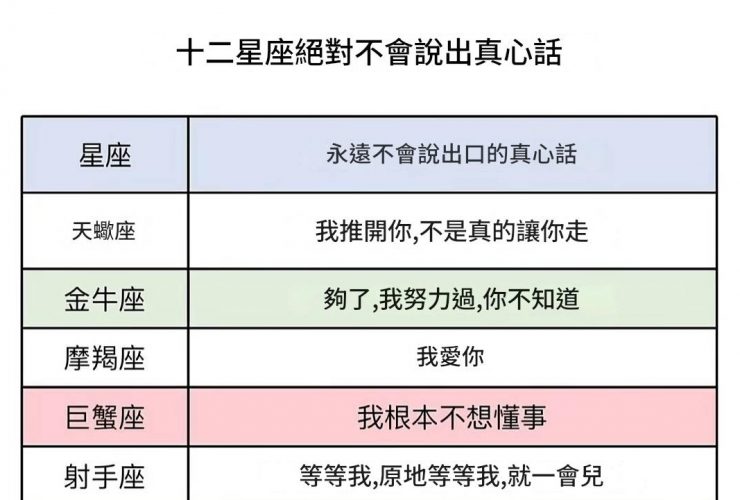 十二星座絕對不會說出真心話

| 星座 | 永遠不會說出口的真心話 |
|---|---|
| 天蠍座 | 我推開你,不是真的讓你走 |
| 金牛座 | 夠了,我努力過,你不知道 |
| 摩羯座 | 我愛你 |
| 巨蟹座 | 我根本不想懂事 |
| 射手座 | 等等我,原地等等我,就一會兒 |